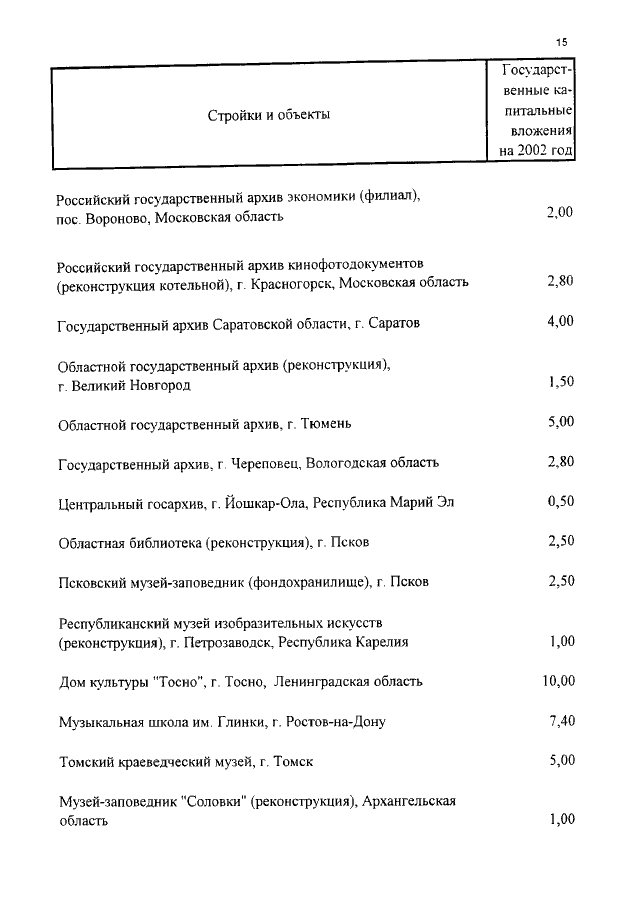 15

| Стройки и объекты | Государственные капитальные вложения на 2002 год |
|---|---|
| Российский государственный архив экономики (филиал), пос. Вороново, Московская область | 2,00 |
| Российский государственный архив кинофотодокументов (реконструкция котельной), г. Красногорск, Московская область | 2,80 |
| Государственный архив Саратовской области, г. Саратов | 4,00 |
| Областной государственный архив (реконструкция), г. Великий Новгород | 1,50 |
| Областной государственный архив, г. Тюмень | 5,00 |
| Государственный архив, г. Череповец, Вологодская область | 2,80 |
| Центральный госархив, г. Йошкар-Ола, Республика Марий Эл | 0,50 |
| Областная библиотека (реконструкция), г. Псков | 2,50 |
| Псковский музей-заповедник (фондохранилище), г. Псков | 2,50 |
| Республиканский музей изобразительных искусств (реконструкция), г. Петрозаводск, Республика Карелия | 1,00 |
| Дом культуры "Тосно", г. Тосно, Ленинградская область | 10,00 |
| Музыкальная школа им. Глинки, г. Ростов-на-Дону | 7,40 |
| Томский краеведческий музей, г. Томск | 5,00 |
| Музей-заповедник "Соловки" (реконструкция), Архангельская область | 1,00 |